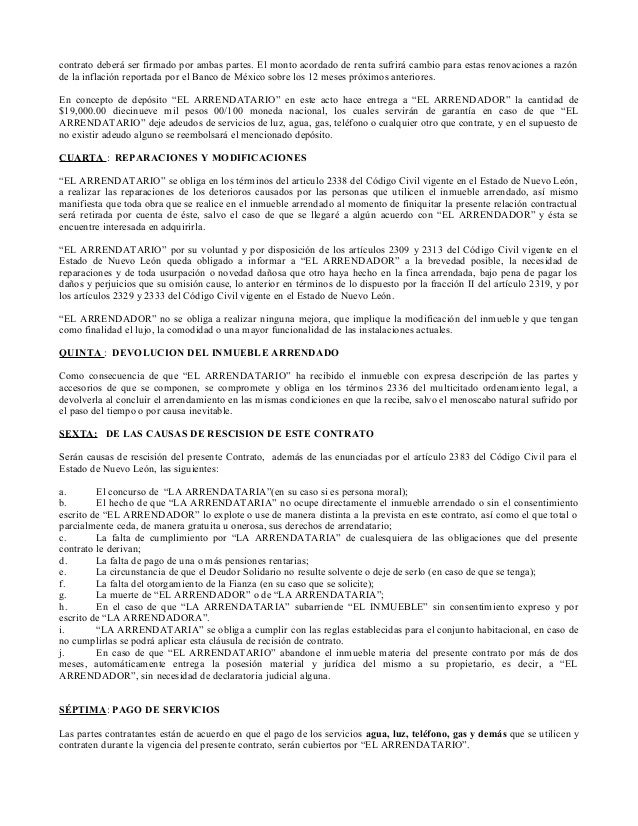 contrato deberá ser firmado por ambas partes. El monto acordado de renta sufrirá cambio para estas renovaciones a razón de la inflación reportada por el Banco de México sobre los 12 meses próximos anteriores.

En concepto de depósito "EL ARRENDATARIO" en este acto hace entrega a "EL ARRENDADOR" la cantidad de $19,000.00 diecinueve mil pesos 00/100 moneda nacional, los cuales servirán de garantía en caso de que "EL ARRENDATARIO" deje adeudos de servicios de luz, agua, gas, teléfono o cualquier otro que contrate, y en el supuesto de no existir adeudo alguno se reembolsará el mencionado depósito.

CUARTA : REPARACIONES Y MODIFICACIONES

"EL ARRENDATARIO" se obliga en los términos del artículo 2338 del Código Civil vigente en el Estado de Nuevo León, a realizar las reparaciones de los deterioros causados por las personas que utilicen el inmueble arrendado, así mismo manifiesta que toda obra que se realice en el inmueble arrendado al momento de finiquitar la presente relación contractual será retirada por cuenta de éste, salvo el caso de que se llegaré a algún acuerdo con "EL ARRENDADOR" y ésta se encuentre interesada en adquirirla.

"EL ARRENDATARIO" por su voluntad y por disposición de los artículos 2309 y 2313 del Código Civil vigente en el Estado de Nuevo León queda obligado a informar a "EL ARRENDADOR" a la brevedad posible, la necesidad de reparaciones y de toda usurpación o novedad dañosa que otro haya hecho en la finca arrendada, bajo pena de pagar los daños y perjuicios que su omisión cause, lo anterior en términos de lo dispuesto por la fracción II del artículo 2319, y por los artículos 2329 y 2333 del Código Civil vigente en el Estado de Nuevo León.

"EL ARRENDADOR" no se obliga a realizar ninguna mejora, que implique la modificación del inmueble y que tengan como finalidad el lujo, la comodidad o una mayor funcionalidad de las instalaciones actuales.

QUINTA : DEVOLUCION DEL INMUEBLE ARRENDADO

Como consecuencia de que "EL ARRENDATARIO" ha recibido el inmueble con expresa descripción de las partes y accesorios de que se componen, se compromete y obliga en los términos 2336 del multicitado ordenamiento legal, a devolverla al concluir el arrendamiento en las mismas condiciones en que la recibe, salvo el menoscabo natural sufrido por el paso del tiempo o por causa inevitable.

SEXTA: DE LAS CAUSAS DE RESCISION DE ESTE CONTRATO

Serán causas de rescisión del presente Contrato, además de las enunciadas por el artículo 2383 del Código Civil para el Estado de Nuevo León, las siguientes:

a. El concurso de "LA ARRENDATARIA"(en su caso si es persona moral);
b. El hecho de que "LA ARRENDATARIA" no ocupe directamente el inmueble arrendado o sin el consentimiento escrito de "EL ARRENDADOR" lo explote o use de manera distinta a la prevista en este contrato, así como el que total o parcialmente ceda, de manera gratuita u onerosa, sus derechos de arrendatario;
c. La falta de cumplimiento por "LA ARRENDATARIA" de cualesquiera de las obligaciones que del presente contrato le derivan;
d. La falta de pago de una o más pensiones rentarias;
e. La circunstancia de que el Deudor Solidario no resulte solvente o deje de serlo (en caso de que se tenga);
f. La falta del otorgamiento de la Fianza (en su caso que se solicite);
g. La muerte de "EL ARRENDADOR" o de "LA ARRENDATARIA";
h. En el caso de que "LA ARRENDATARIA" subarriende "EL INMUEBLE" sin consentimiento expreso y por escrito de "LA ARRENDADORA".
i. "LA ARRENDATARIA" se obliga a cumplir con las reglas establecidas para el conjunto habitacional, en caso de no cumplirlas se podrá aplicar esta cláusula de recisión de contrato.
j. En caso de que "EL ARRENDATARIO" abandone el inmueble materia del presente contrato por más de dos meses, automáticamente entrega la posesión material y jurídica del mismo a su propietario, es decir, a "EL ARRENDADOR", sin necesidad de declaratoria judicial alguna.

SÉPTIMA: PAGO DE SERVICIOS

Las partes contratantes están de acuerdo en que el pago de los servicios agua, luz, teléfono, gas y demás que se utilicen y contraten durante la vigencia del presente contrato, serán cubiertos por "EL ARRENDATARIO".